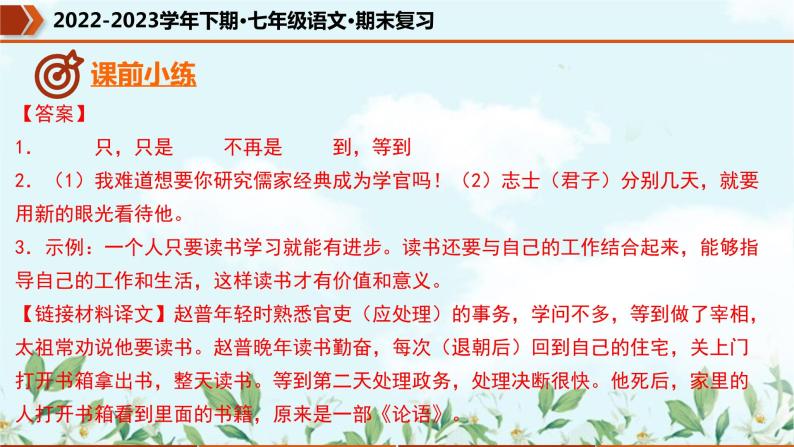 2022-2023学年下期·七年级语文·期末复习

课前小练

【答案】

1. 只，只是 不再是 到，等到

2. （1）我难道想要你研究儒家经典成为学官吗！（2）志士（君子）分别几天，就要用新的眼光看待他。

3. 示例：一个人只要读书学习就能有进步。读书还要与自己的工作结合起来，能够指导自己的工作和生活，这样读书才有价值和意义。

【链接材料译文】赵普年轻时熟悉官吏（应处理）的事务，学问不多，等到做了宰相，太祖常劝说他要读书。赵普晚年读书勤奋，每次（退朝后）回到自己的住宅，关上门打开书箱拿出书，整天读书。等到第二天处理政务，处理决断很快。他死后，家里的人打开书箱看到里面的书籍，原来是一部《论语》。